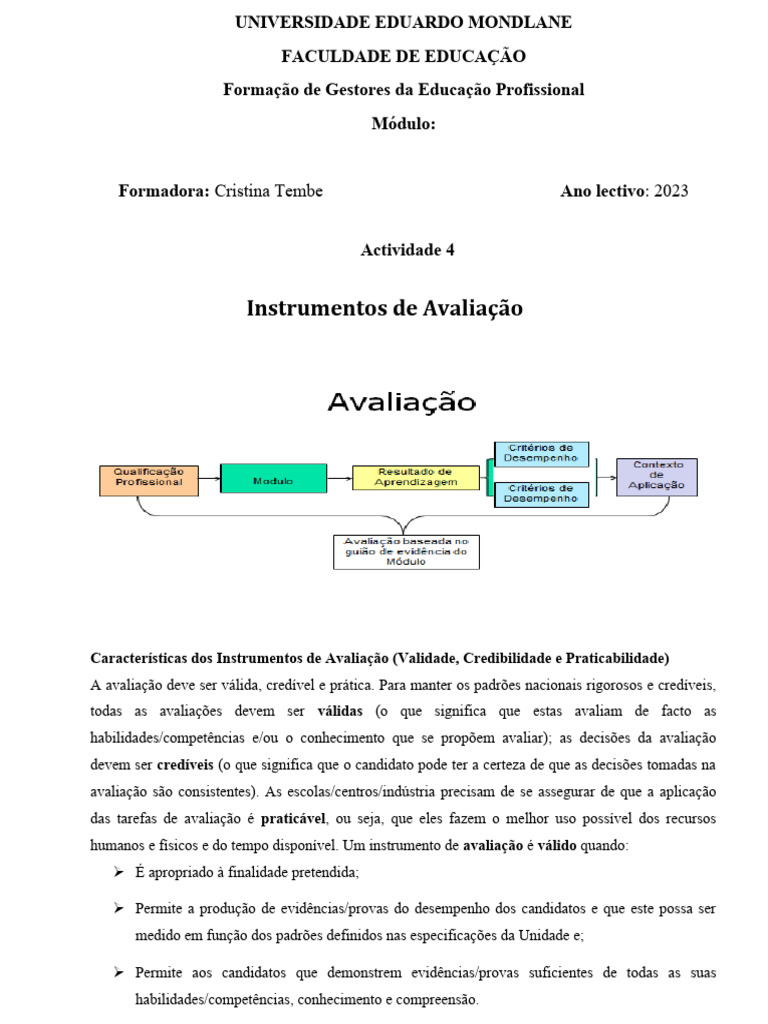 UNIVERSIDADE EDUARDO MONDLANE

FACULDADE DE EDUCAÇÃO

Formação de Gestores da Educação Profissional

Módulo:

Formadora: Cristina Tembe

Ano lectivo: 2023

Actividade 4

Instrumentos de Avaliação

Avaliação

Qualificação Profissional

Modulo

Resultado de Aprendizagem

Critérios de Desempenho

Critérios de Desempenho

Contexto de Aplicação

Avaliação baseada no guião de evidência do Módulo

Características dos Instrumentos de Avaliação (Validade, Credibilidade e Praticabilidade)

A avaliação deve ser válida, credível e prática. Para manter os padrões nacionais rigorosos e credíveis, todas as avaliações devem ser válidas (o que significa que estas avaliam de facto as habilidades/competências e/ou o conhecimento que se propõem avaliar); as decisões da avaliação devem ser credíveis (o que significa que o candidato pode ter a certeza de que as decisões tomadas na avaliação são consistentes). As escolas/centros/indústria precisam de se assegurar de que a aplicação das tarefas de avaliação é praticável, ou seja, que eles fazem o melhor uso possível dos recursos humanos e físicos e do tempo disponível. Um instrumento de avaliação é válido quando:

➢ É apropriado à finalidade pretendida;

➢ Permite a produção de evidências/provas do desempenho dos candidatos e que este possa ser medido em função dos padrões definidos nas especificações da Unidade e;

➢ Permite aos candidatos que demonstrem evidências/provas suficientes de todas as suas habilidades/competências, conhecimento e compreensão.